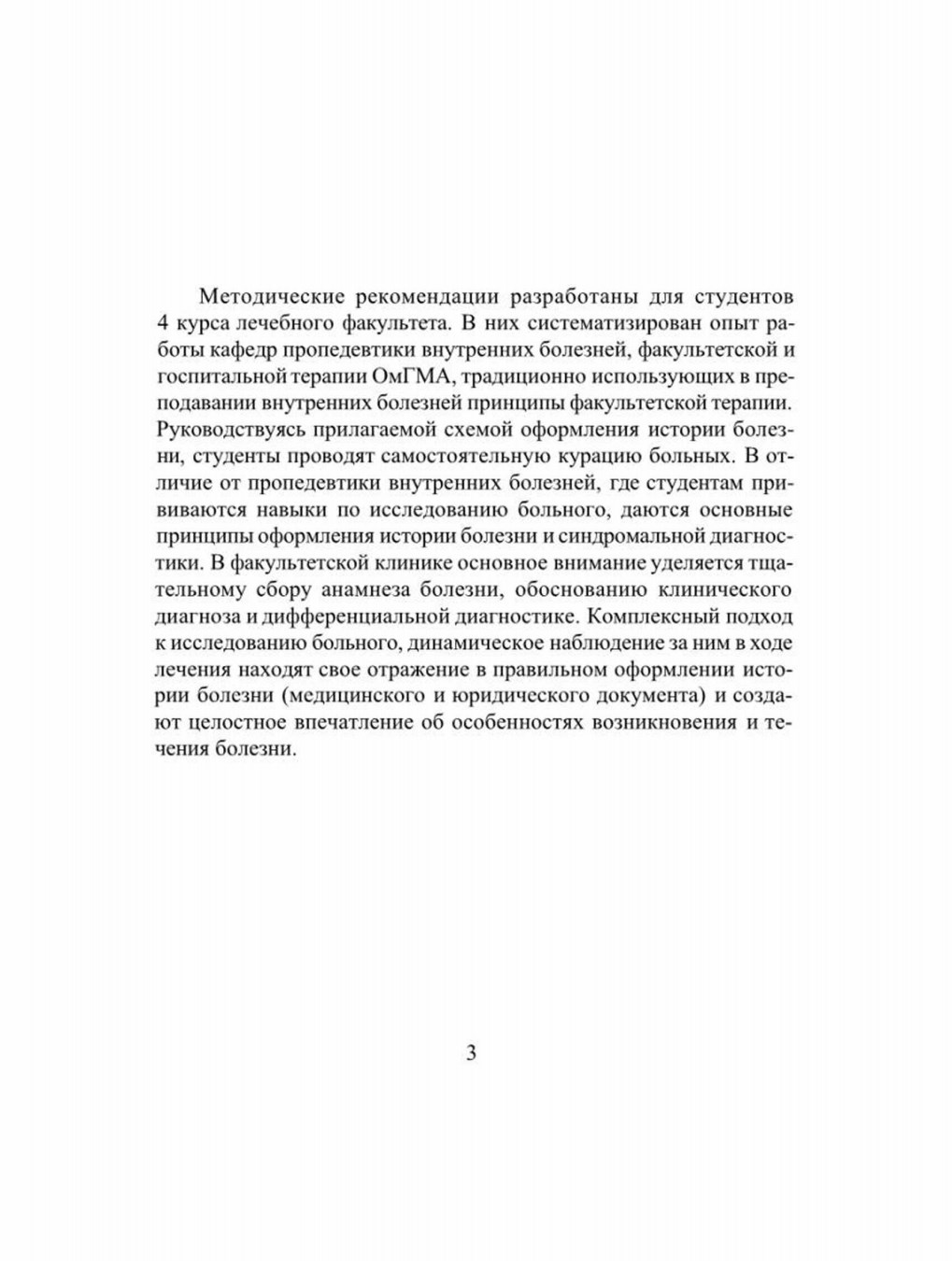 Методические рекомендации разработаны для студентов 4 курса лечебного факультета. В них систематизирован опыт работы кафедр пропедевтики внутренних болезней, факультетской и госпитальной терапии ОмГМА, традиционно использующих в преподавании внутренних болезней принципы факультетской терапии. Руководствуясь прилагаемой схемой оформления истории болезни, студенты проводят самостоятельную курацию больных. В отличие от пропедевтики внутренних болезней, где студентам прививаются навыки по исследованию больного, даются основные принципы оформления истории болезни и синдромальной диагностики. В факультетской клинике основное внимание уделяется тщательному сбору анамнеза болезни, обоснованию клинического диагноза и дифференциальной диагностике. Комплексный подход к исследованию больного, динамическое наблюдение за ним в ходе лечения находят свое отражение в правильном оформлении истории болезни (медицинского и юридического документа) и создают целостное впечатление об особенностях возникновения и течения болезни.

3